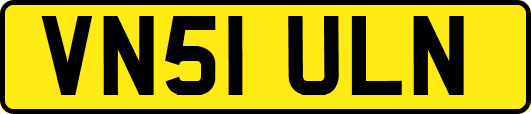 VN51 ULN